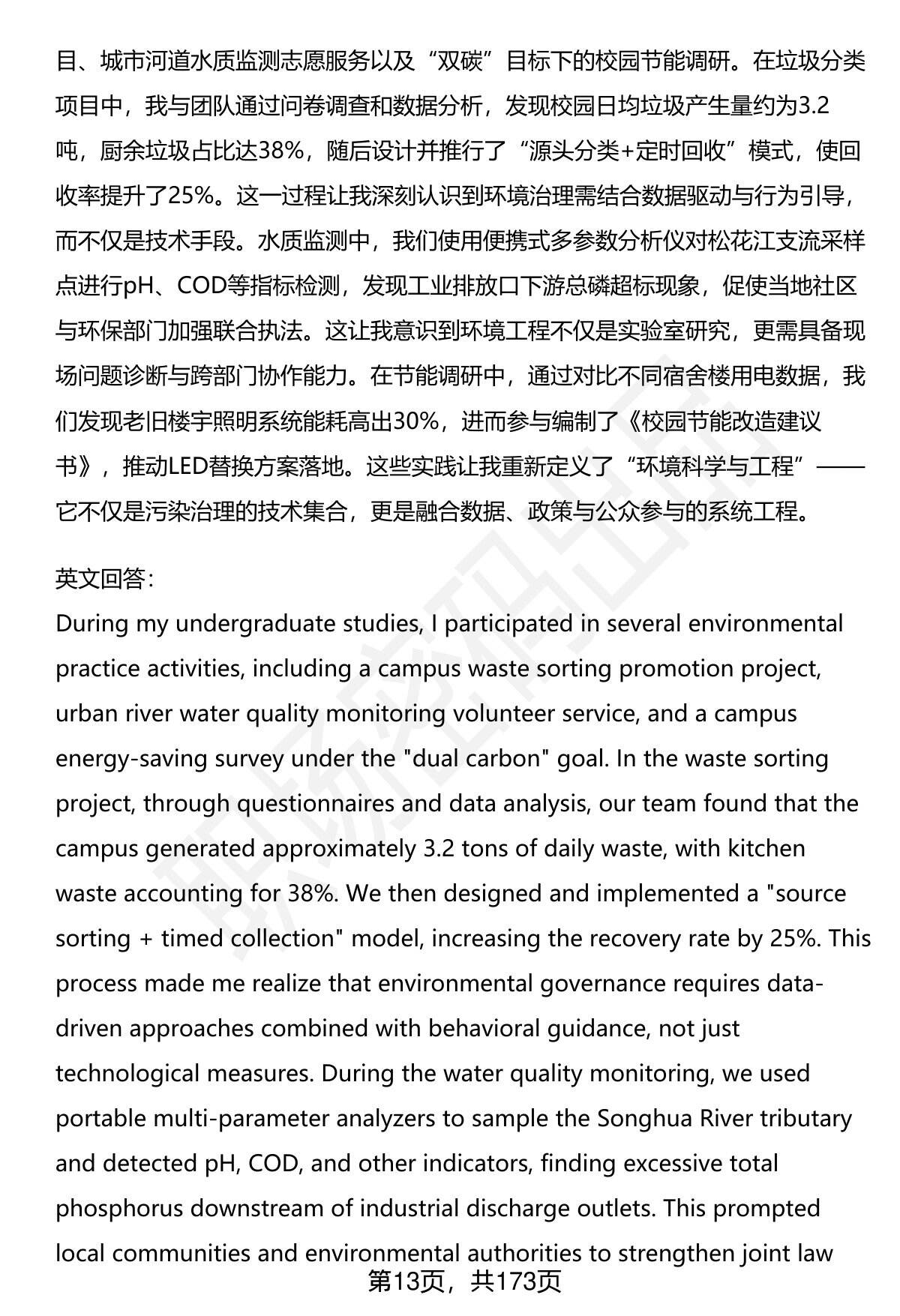 目、城市河道水质监测志愿服务以及“双碳”目标下的校园节能调研。在垃圾分类项目中，我与团队通过问卷调查和数据分析，发现校园日均垃圾产生量约为3.2吨，厨余垃圾占比达38%，随后设计并推行了“源头分类+定时回收”模式，使回收率提升了25%。这一过程让我深刻认识到环境治理需结合数据驱动与行为引导，而不仅是技术手段。水质监测中，我们使用便携式多参数分析仪对松花江支流采样点进行pH、COD等指标检测，发现工业排放口下游总磷超标现象，促使当地社区与环保部门加强联合执法。这让我意识到环境工程不仅是实验室研究，更需具备现场问题诊断与跨部门协作能力。在节能调研中，通过对比不同宿舍楼用电数据，我们发现老旧楼宇照明系统能耗高出30%，进而参与编制了《校园节能改造建议书》，推动LED替换方案落地。这些实践让我重新定义了“环境科学与工程”——它不仅是污染治理的技术集合，更是融合数据、政策与公众参与的系统工程。

英文回答：
During my undergraduate studies, I participated in several environmental practice activities, including a campus waste sorting promotion project, urban river water quality monitoring volunteer service, and a campus energy-saving survey under the "dual carbon" goal. In the waste sorting project, through questionnaires and data analysis, our team found that the campus generated approximately 3.2 tons of daily waste, with kitchen waste accounting for 38%. We then designed and implemented a "source sorting + timed collection" model, increasing the recovery rate by 25%. This process made me realize that environmental governance requires data-driven approaches combined with behavioral guidance, not just technological measures. During the water quality monitoring, we used portable multi-parameter analyzers to sample the Songhua River tributary and detected pH, COD, and other indicators, finding excessive total phosphorus downstream of industrial discharge outlets. This prompted local communities and environmental authorities to strengthen joint law

第13页，共173页